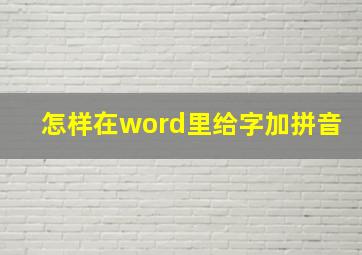 怎样在word里给字加拼音